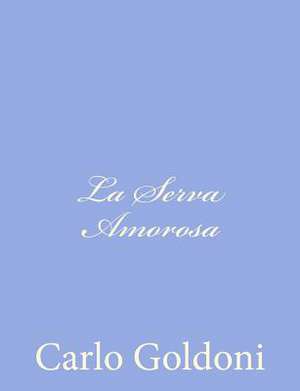 La Serva Amorosa

Carlo Goldoni